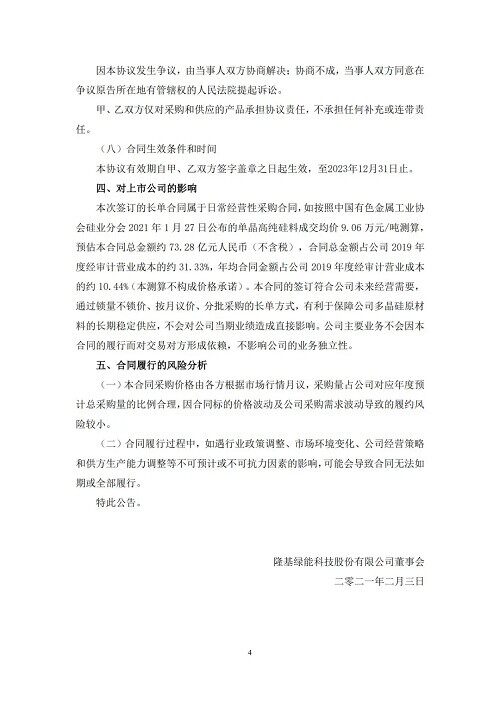 因本协议发生争议，由当事人双方协商解决；协商不成，当事人双方同意在争议原告所在地有管辖权的人民法院提起诉讼。

甲、乙双方仅对采购和供应的产品承担协议责任，不承担任何补充或连带责任。

（八）合同生效条件和时间

本协议有效期自甲、乙双方签字盖章之日起生效，至2023年12月31日止。

四、对上市公司的影响

本次签订的长单合同属于日常经营性采购合同，如按照中国有色金属工业协会硅业分会 2021 年 1 月 27 日公布的单晶高纯硅料成交均价 9.06 万元/吨测算，预估本合同总金额约 73.28 亿元人民币（不含税），合同总金额占公司 2019 年度经审计营业成本的约 31.33%，年均合同金额占公司 2019 年度经审计营业成本的约 10.44%（本测算不构成价格承诺）。本合同的签订符合公司未来经营需要，通过锁量不锁价、按月议价、分批采购的长单方式，有利于保障公司多晶硅原材料的长期稳定供应，不会对公司当期业绩造成直接影响。公司主要业务不会因本合同的履行而对交易对方形成依赖，不影响公司的业务独立性。

五、合同履行的风险分析

（一）本合同采购价格由各方根据市场行情月议，采购量占公司对应年度预计总采购量的比例合理，因合同标的价格波动及公司采购需求波动导致的履约风险较小。

（二）合同履行过程中，如遇行业政策调整、市场环境变化、公司经营策略和供方生产能力调整等不可预计或不可抗力因素的影响，可能会导致合同无法如期或全部履行。

特此公告。

隆基绿能科技股份有限公司董事会

二零二一年二月三日

4